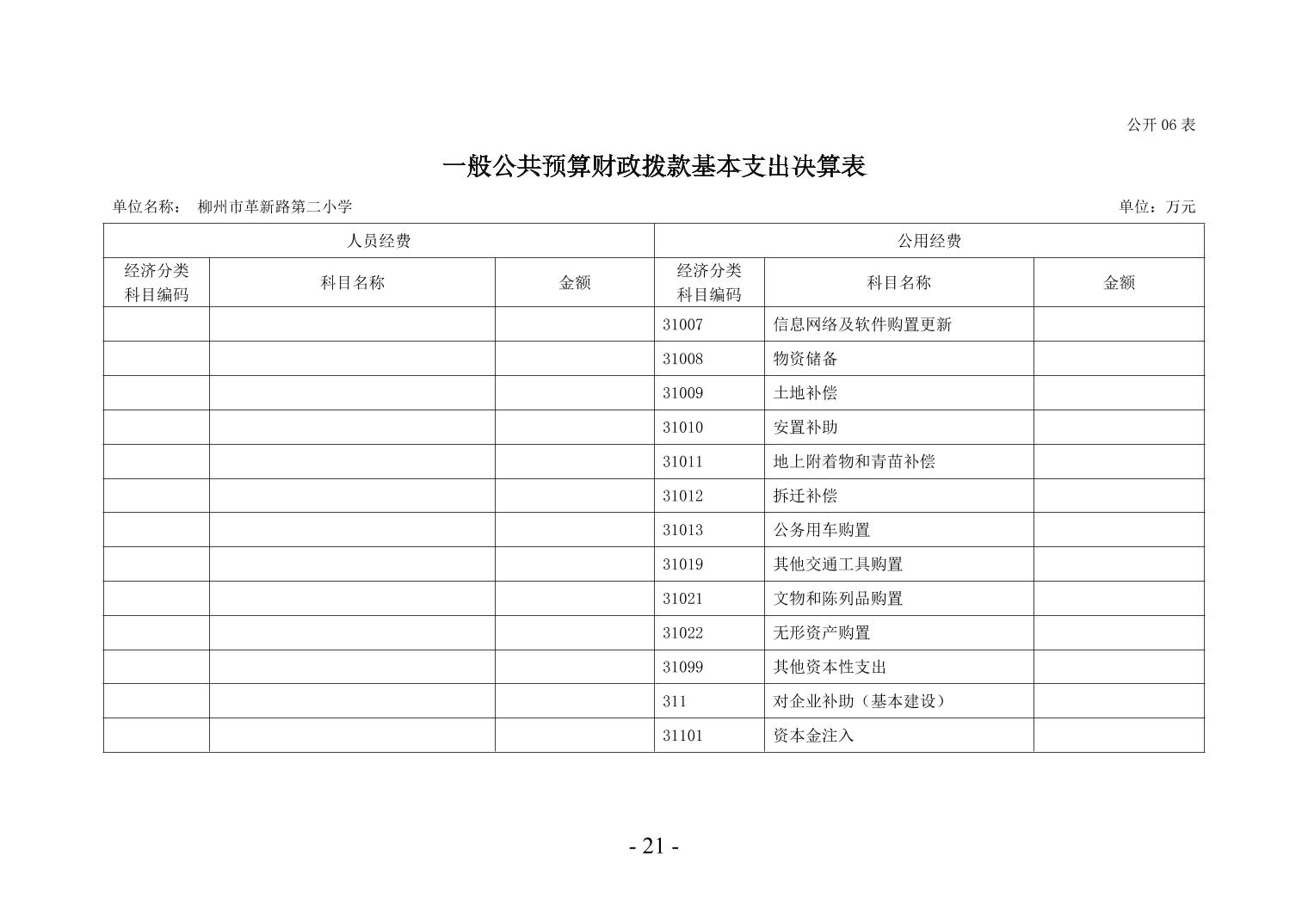 公开 06 表

一般公共预算财政拨款基本支出决算表

单位名称： 柳州市革新路第二小学

单位：万元

| 人员经费 | | | 公用经费 | | |
|---|---|---|---|---|---|
| 经济分类科目编码 | 科目名称 | 金额 | 经济分类科目编码 | 科目名称 | 金额 |
| | | | 31007 | 信息网络及软件购置更新 | |
| | | | 31008 | 物资储备 | |
| | | | 31009 | 土地补偿 | |
| | | | 31010 | 安置补助 | |
| | | | 31011 | 地上附着物和青苗补偿 | |
| | | | 31012 | 拆迁补偿 | |
| | | | 31013 | 公务用车购置 | |
| | | | 31019 | 其他交通工具购置 | |
| | | | 31021 | 文物和陈列品购置 | |
| | | | 31022 | 无形资产购置 | |
| | | | 31099 | 其他资本性支出 | |
| | | | 311 | 对企业补助（基本建设） | |
| | | | 31101 | 资本金注入 | |

- 21 -